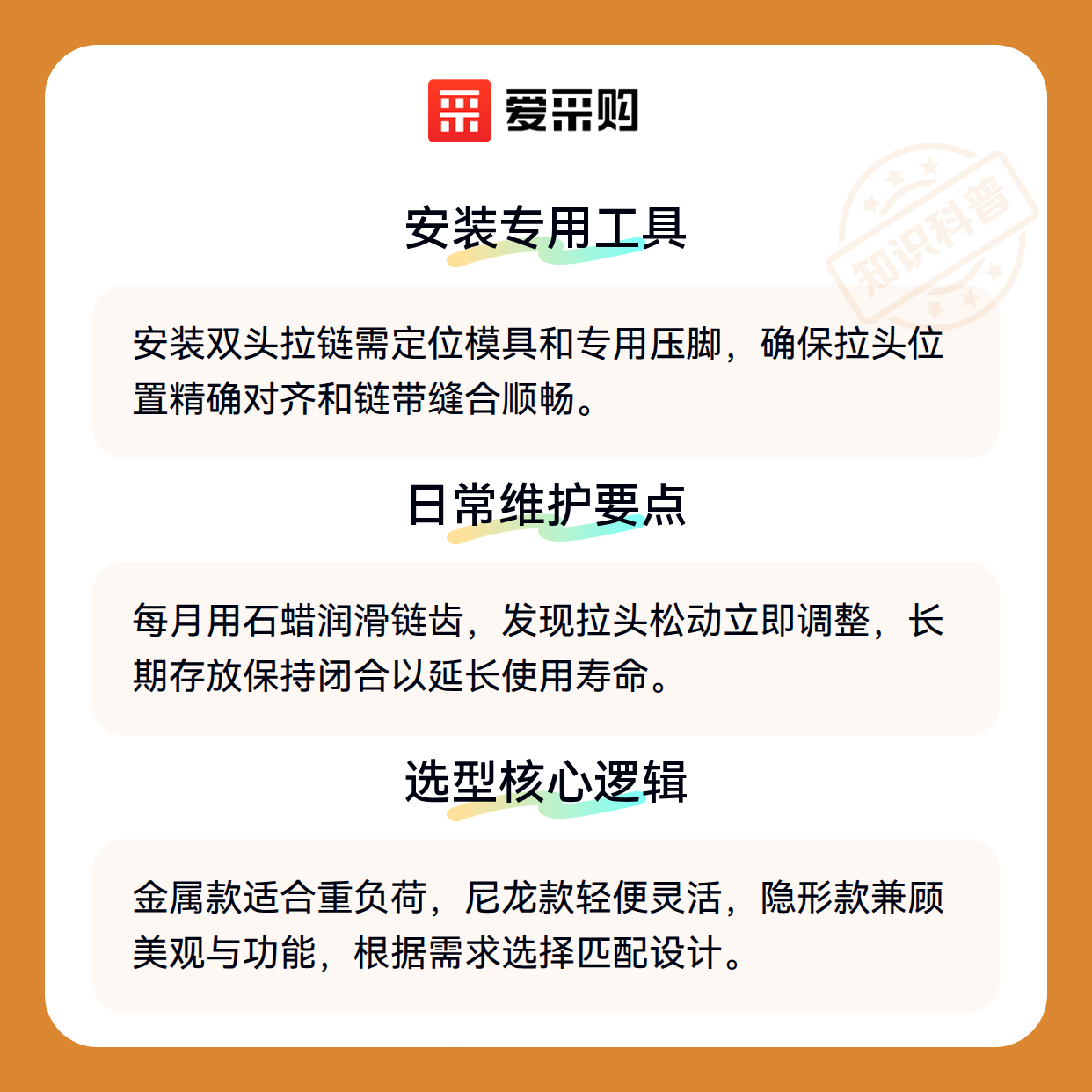 爱采购

安装专用工具

安装双头拉链需定位模具和专用压脚，确保拉头位置精确对齐和链带缝合顺畅。

日常维护要点

每月用石蜡润滑链齿，发现拉头松动立即调整，长期存放保持闭合以延长使用寿命。

选型核心逻辑

金属款适合重负荷，尼龙款轻便灵活，隐形款兼顾美观与功能，根据需求选择匹配设计。

知识科普